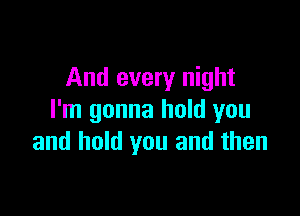 And every night
I'm gonna hold you
and hold you and then